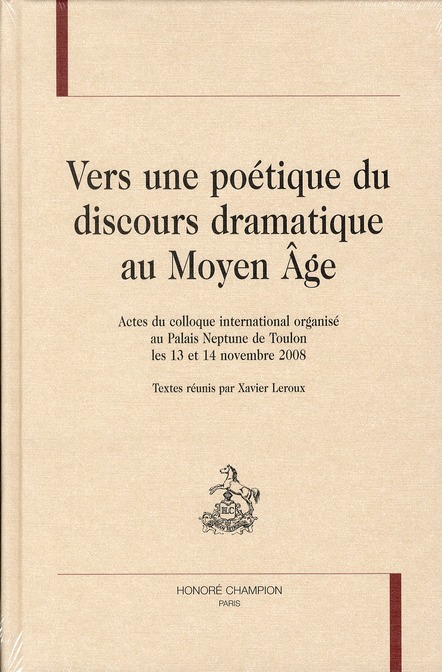 Vers une poétique du discours dramatique au Moyen Âge

Actes du colloque international organisé au Palais Neptune de Toulon les 13 et 14 novembre 2008

Textes réunis par Xavier Leroux

HONORÉ CHAMPION
PARIS